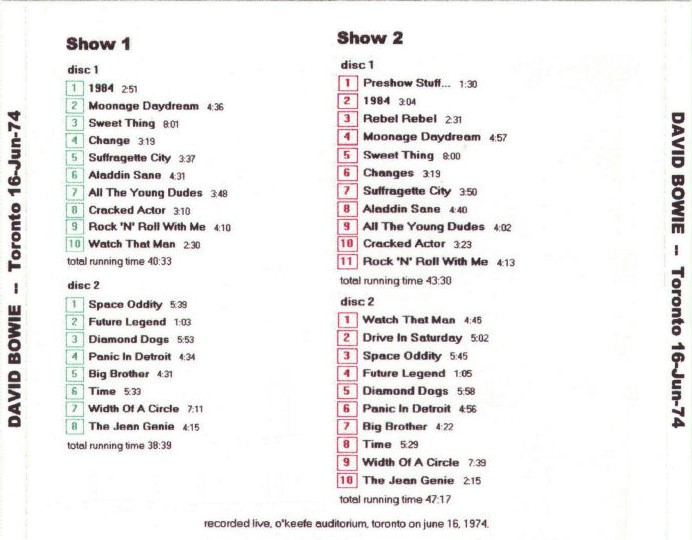 DAVID BOWIE -- Toronto 16-Jun-74

Show 1

disc 1

1 1984 2:51
2 Moonage Daydream 4:36
3 Sweet Thing 8:01
4 Change 3:19
5 Suffragette City 3:37
6 Aladdin Sane 4:31
7 All The Young Dudes 3:48
8 Cracked Actor 3:10
9 Rock 'N' Roll With Me 4:10
10 Watch That Man 2:30

total running time 40:33

disc 2

1 Space Oddity 5:39
2 Future Legend 1:03
3 Diamond Dogs 5:53
4 Panic In Detroit 4:34
5 Big Brother 4:31
6 Time 5:33
7 Width Of A Circle 7:11
8 The Jean Genie 4:15

total running time 38:39

Show 2

disc 1

1 Preshow Stuff... 1:30
2 1984 3:04
3 Rebel Rebel 2:31
4 Moonage Daydream 4:57
5 Sweet Thing 8:00
6 Changes 3:19
7 Suffragette City 3:50
8 Aladdin Sane 4:40
9 All The Young Dudes 4:02
10 Cracked Actor 3:23
11 Rock 'N' Roll With Me 4:13

total running time 43:30

disc 2

1 Watch That Man 4:45
2 Drive In Saturday 5:02
3 Space Oddity 5:45
4 Future Legend 1:05
5 Diamond Dogs 5:58
6 Panic In Detroit 4:56
7 Big Brother 4:22
8 Time 5:29
9 Width Of A Circle 7:39
10 The Jean Genie 2:15

total running time 47:17

recorded live, o'keefe auditorium, toronto on june 16, 1974.

DAVID BOWIE -- Toronto 16-Jun-74